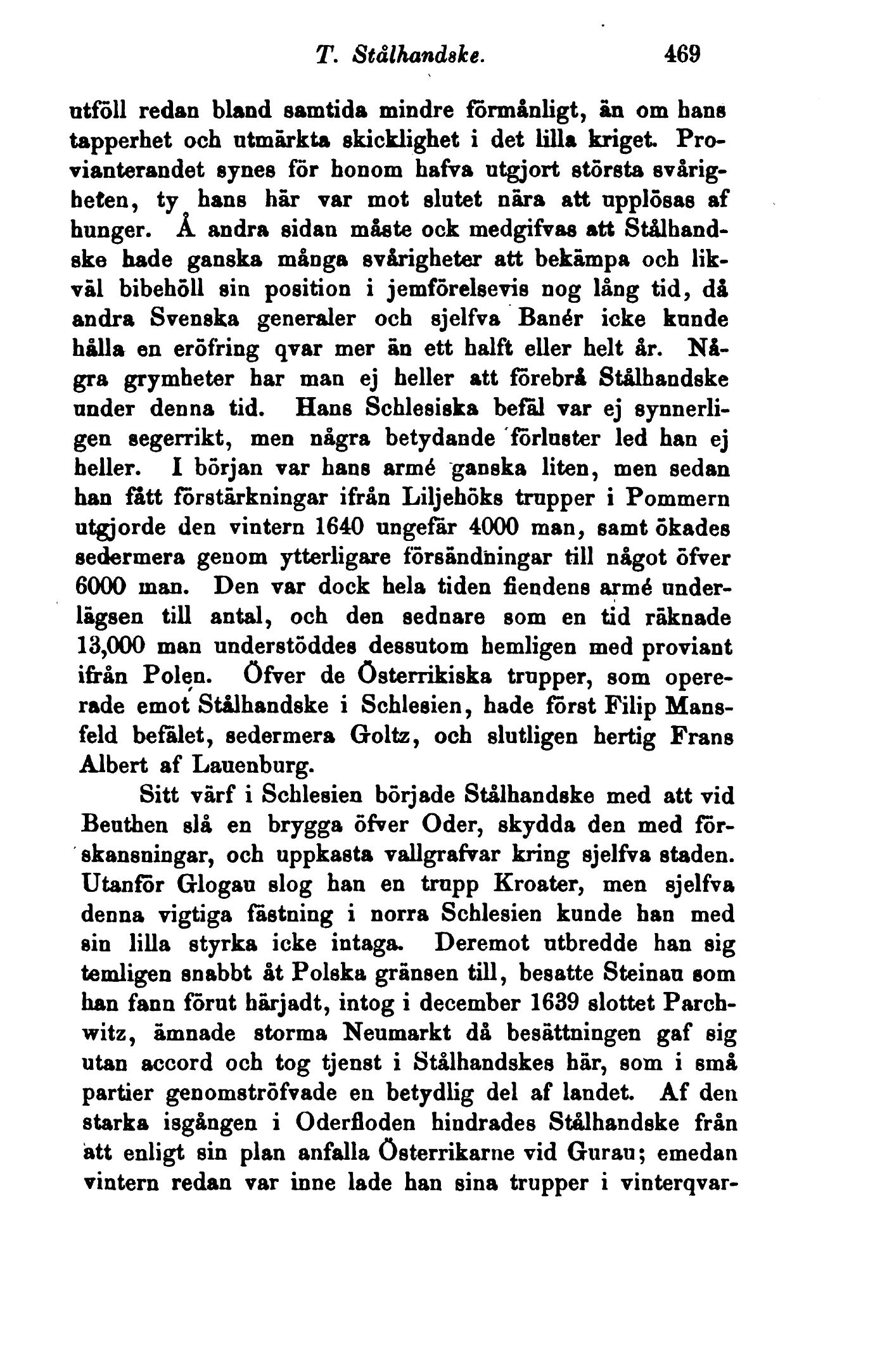 T. Stålhandske. 469

utföll redan bland samtida mindre förmånligt, än om hans tapperhet och utmärkta skicklighet i det lilla kriget. Provianterandet synes för honom hafva utgjort största svårigheten, ty hans här var mot slutet nära att upplösas af hunger. Å andra sidan måste ock medgifvas att Stålhandske hade ganska många svårigheter att bekämpa och likväl bibehöll sin position i jemförelsevis nog lång tid, då andra Svenska generaler och sjelfva Banér icke kunde hålla en eröfring qvar mer än ett halft eller helt år. Några grymheter har man ej heller att förebrå Stålhandske under denna tid. Hans Schlesiska befäl var ej synnerligen segerrikt, men några betydande förluster led han ej heller. I början var hans armé ganska liten, men sedan han fått förstärkningar ifrån Liljehöks trupper i Pommern utgjorde den vintern 1640 ungefär 4000 man, samt ökades sedermera genom ytterligare försändningar till något öfver 6000 man. Den var dock hela tiden fiendens armé underlägsen till antal, och den sednare som en tid räknade 13,000 man understöddes dessutom hemligen med proviant ifrån Polen. Öfver de Österrikiska trupper, som opererade emot Stålhandske i Schlesien, hade först Filip Mansfeld befälet, sedermera Goltz, och slutligen hertig Frans Albert af Lauenburg.

Sitt värf i Schlesien började Stålhandske med att vid Beuthen slå en brygga öfver Oder, skydda den med förskansningar, och uppkasta vallgrafvar kring sjelfva staden. Utanför Glogau slog han en trupp Kroater, men sjelfva denna vigtiga fästning i norra Schlesien kunde han med sin lilla styrka icke intaga. Deremot utbredde han sig temligen snabbt åt Polska gränsen till, besatte Steinau som han fann förut härjadt, intog i december 1639 slottet Parchwitz, ämnade storma Neumarkt då besättningen gaf sig utan accord och tog tjenst i Stålhandskes här, som i små partier genomströfvade en betydlig del af landet. Af den starka isgången i Oderfloden hindrades Stålhandske från att enligt sin plan anfalla Österrikarne vid Gurau; emedan vintern redan var inne lade han sina trupper i vinterqvar-